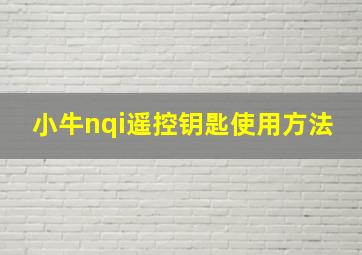 小牛nqi遥控钥匙使用方法